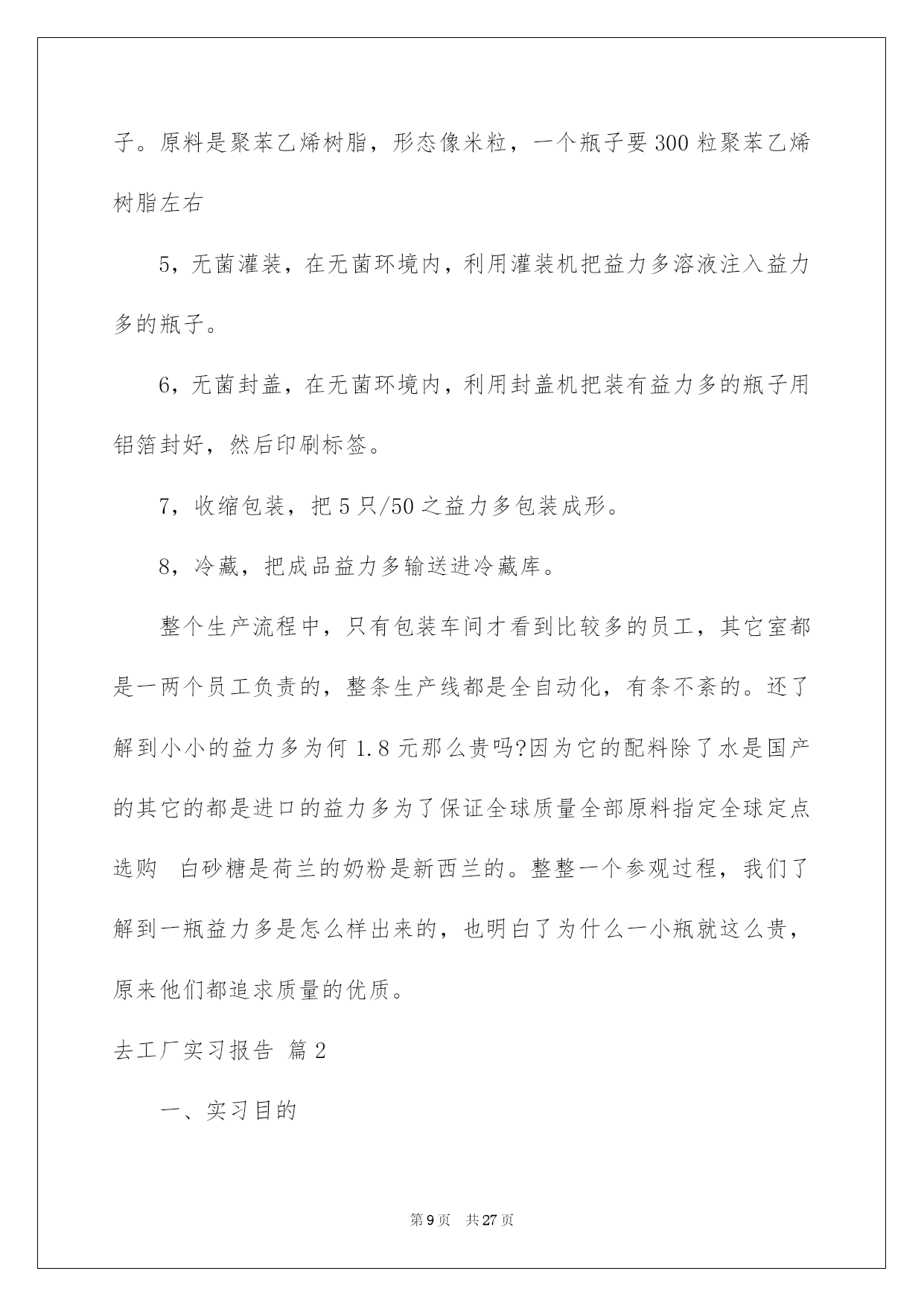 子。原料是聚苯乙烯树脂，形态像米粒，一个瓶子要300粒聚苯乙烯树脂左右

5，无菌灌装，在无菌环境内，利用灌装机把益力多溶液注入益力多的瓶子。

6，无菌封盖，在无菌环境内，利用封盖机把装有益力多的瓶子用铝箔封好，然后印刷标签。

7，收缩包装，把5只/50之益力多包装成形。

8，冷藏，把成品益力多输送进冷藏库。

整个生产流程中，只有包装车间才看到比较多的员工，其它室都是一两个员工负责的，整条生产线都是全自动化，有条不紊的。还了解到小小的益力多为何1.8元那么贵吗?因为它的配料除了水是国产的其它的都是进口的益力多为了保证全球质量全部原料指定全球定点选购　白砂糖是荷兰的奶粉是新西兰的。整整一个参观过程，我们了解到一瓶益力多是怎么样出来的，也明白了为什么一小瓶就这么贵，原来他们都追求质量的优质。

去工厂实习报告 篇2

一、实习目的

第9页　共27页